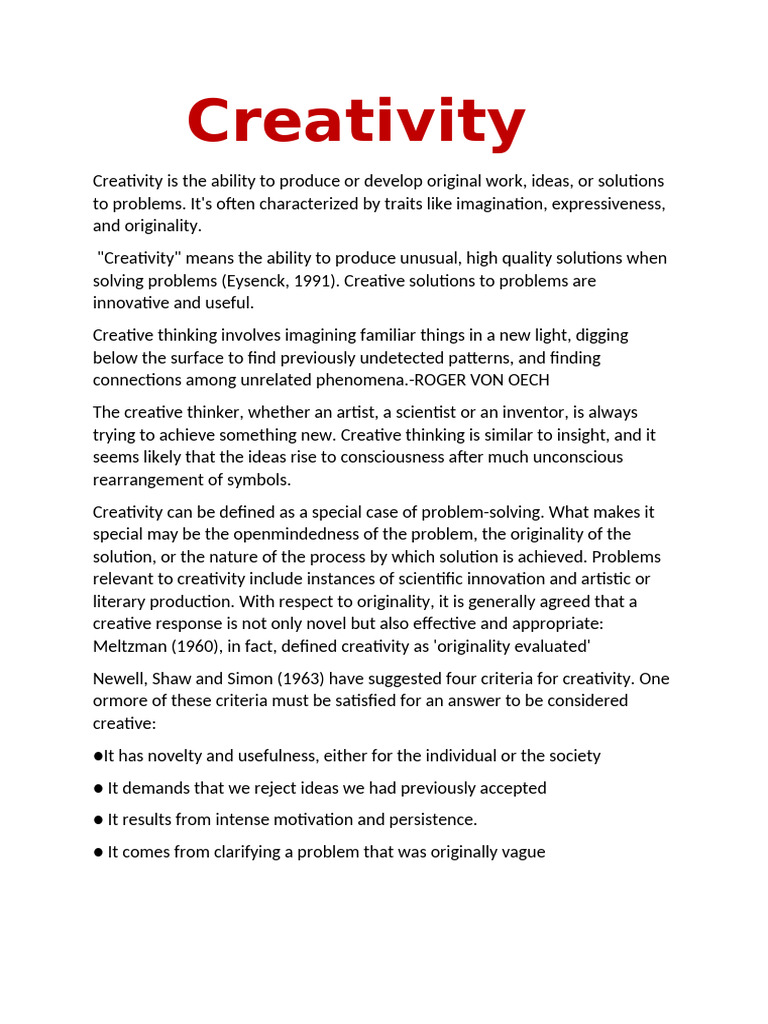 Creativity

Creativity is the ability to produce or develop original work, ideas, or solutions to problems. It's often characterized by traits like imagination, expressiveness, and originality.

"Creativity" means the ability to produce unusual, high quality solutions when solving problems (Eysenck, 1991). Creative solutions to problems are innovative and useful.

Creative thinking involves imagining familiar things in a new light, digging below the surface to find previously undetected patterns, and finding connections among unrelated phenomena.-ROGER VON OECH

The creative thinker, whether an artist, a scientist or an inventor, is always trying to achieve something new. Creative thinking is similar to insight, and it seems likely that the ideas rise to consciousness after much unconscious rearrangement of symbols.

Creativity can be defined as a special case of problem-solving. What makes it special may be the openmindedness of the problem, the originality of the solution, or the nature of the process by which solution is achieved. Problems relevant to creativity include instances of scientific innovation and artistic or literary production. With respect to originality, it is generally agreed that a creative response is not only novel but also effective and appropriate: Meltzman (1960), in fact, defined creativity as 'originality evaluated'

Newell, Shaw and Simon (1963) have suggested four criteria for creativity. One ormore of these criteria must be satisfied for an answer to be considered creative:

●It has novelty and usefulness, either for the individual or the society

● It demands that we reject ideas we had previously accepted

● It results from intense motivation and persistence.

● It comes from clarifying a problem that was originally vague